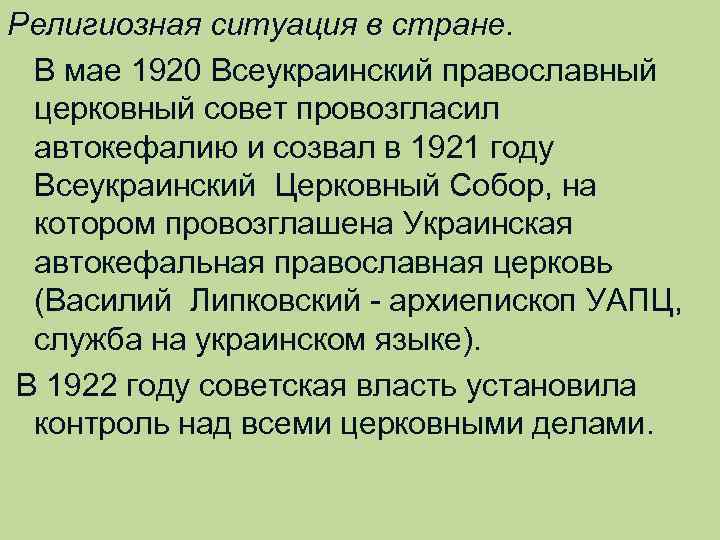 Религиозная ситуация в стране.

В мае 1920 Всеукраинский православный церковный совет провозгласил автокефалию и созвал в 1921 году Всеукраинский Церковный Собор, на котором провозглашена Украинская автокефальная православная церковь (Василий Липковский - архиепископ УАПЦ, служба на украинском языке).

В 1922 году советская власть установила контроль над всеми церковными делами.